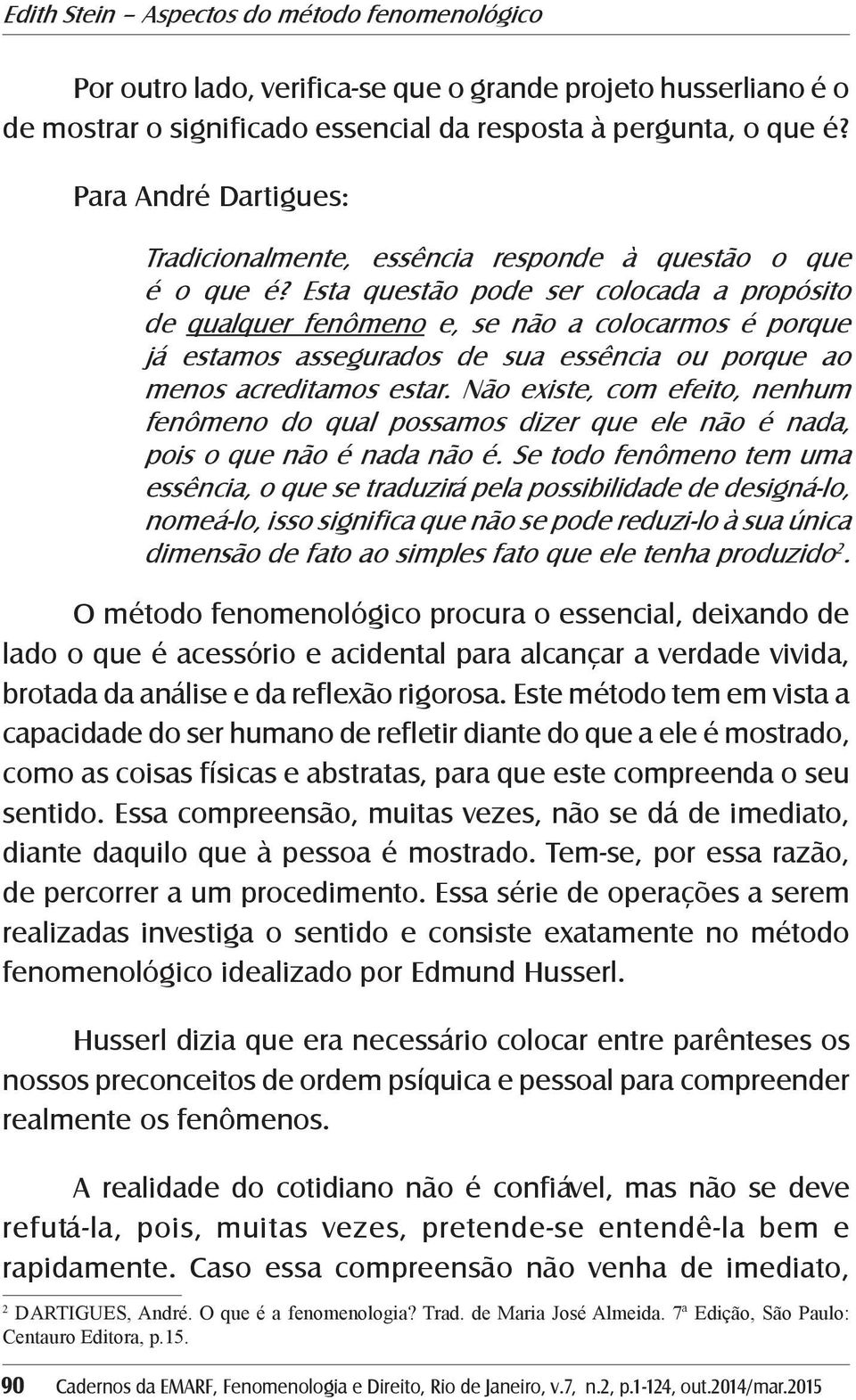 Edith Stein – Aspectos do método fenomenológico

Por outro lado, verifica-se que o grande projeto husserliano é o de mostrar o significado essencial da resposta à pergunta, o que é?

Para André Dartigues:

Tradicionalmente, essência responde à questão o que é o que é? Esta questão pode ser colocada a propósito de qualquer fenômeno e, se não a colocarmos é porque já estamos assegurados de sua essência ou porque ao menos acreditamos estar. Não existe, com efeito, nenhum fenômeno do qual possamos dizer que ele não é nada, pois o que não é nada não é. Se todo fenômeno tem uma essência, o que se traduzirá pela possibilidade de designá-lo, nomeá-lo, isso significa que não se pode reduzi-lo à sua única dimensão de fato ao simples fato que ele tenha produzido$^2$.

O método fenomenológico procura o essencial, deixando de lado o que é acessório e acidental para alcançar a verdade vivida, brotada da análise e da reflexão rigorosa. Este método tem em vista a capacidade do ser humano de refletir diante do que a ele é mostrado, como as coisas físicas e abstratas, para que este compreenda o seu sentido. Essa compreensão, muitas vezes, não se dá de imediato, diante daquilo que à pessoa é mostrado. Tem-se, por essa razão, de percorrer a um procedimento. Essa série de operações a serem realizadas investiga o sentido e consiste exatamente no método fenomenológico idealizado por Edmund Husserl.

Husserl dizia que era necessário colocar entre parênteses os nossos preconceitos de ordem psíquica e pessoal para compreender realmente os fenômenos.

A realidade do cotidiano não é confiável, mas não se deve refutá-la, pois, muitas vezes, pretende-se entendê-la bem e rapidamente. Caso essa compreensão não venha de imediato,

$^2$ DARTIGUES, André. O que é a fenomenologia? Trad. de Maria José Almeida. 7ª Edição, São Paulo: Centauro Editora, p.15.

90 Cadernos da EMARF, Fenomenologia e Direito, Rio de Janeiro, v.7, n.2, p.1-124, out.2014/mar.2015